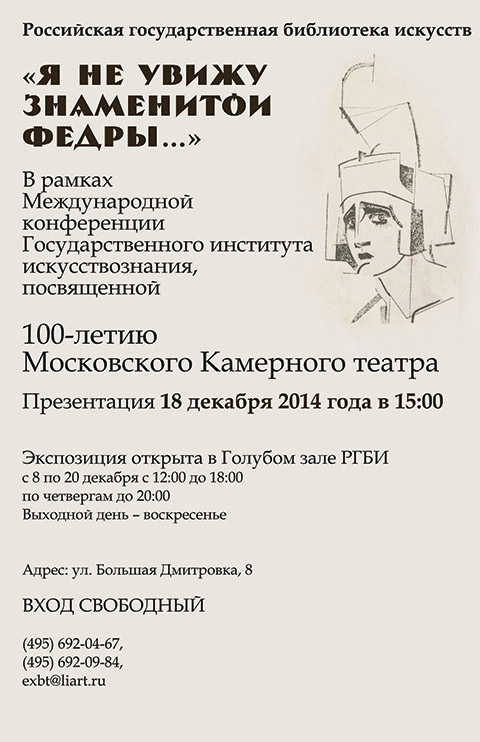 Российская государственная библиотека искусств

«Я НЕ УВИЖУ ЗНАМЕНИТОЙ ФЕДРЫ...»

В рамках Международной конференции Государственного института искусствознания, посвященной

100-летию Московского Камерного театра

Презентация 18 декабря 2014 года в 15:00

Экспозиция открыта в Голубом зале РГБИ
с 8 по 20 декабря с 12:00 до 18:00
по четвергам до 20:00
Выходной день – воскресенье

Адрес: ул. Большая Дмитровка, 8

ВХОД СВОБОДНЫЙ

(495) 692-04-67,
(495) 692-09-84,
exbt@liart.ru